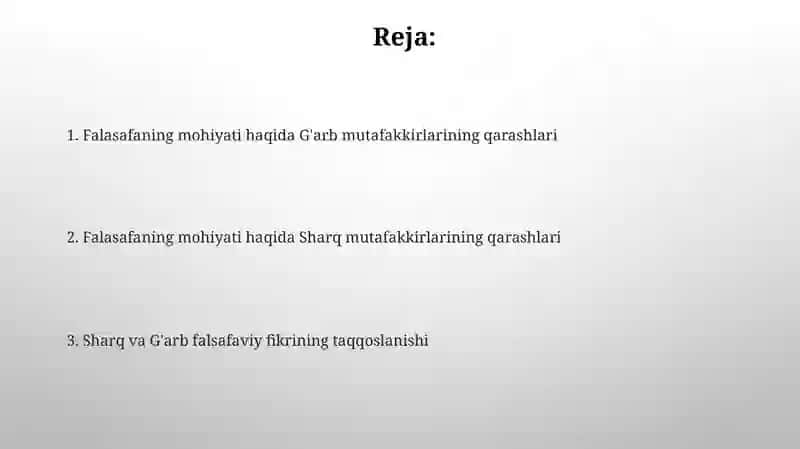 Reja:

1. Falasafaning mohiyati haqida G'arb mutafakkirlarining qarashlari

2. Falasafaning mohiyati haqida Sharq mutafakkirlarining qarashlari

3. Sharq va G'arb falsafaviy fikrining taqqoslanishi